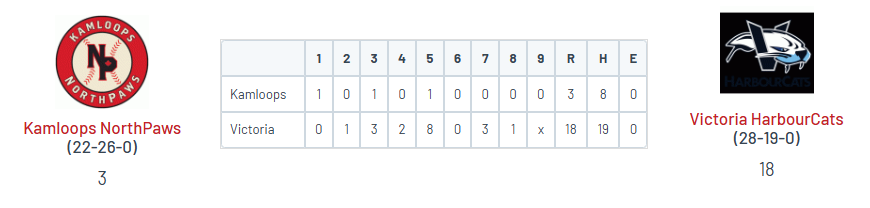 KAMLOOPS
NP
NORTHPAWS

Kamloops NorthPaws
(22-26-0)
3

|  | 1 | 2 | 3 | 4 | 5 | 6 | 7 | 8 | 9 | R | H | E |
|---|---|---|---|---|---|---|---|---|---|---|---|---|
| Kamloops | 1 | 0 | 1 | 0 | 1 | 0 | 0 | 0 | 0 | 3 | 8 | 0 |
| Victoria | 0 | 1 | 3 | 2 | 8 | 0 | 3 | 1 | x | 18 | 19 | 0 |

HARBOURCATS

Victoria HarbourCats
(28-19-0)
18